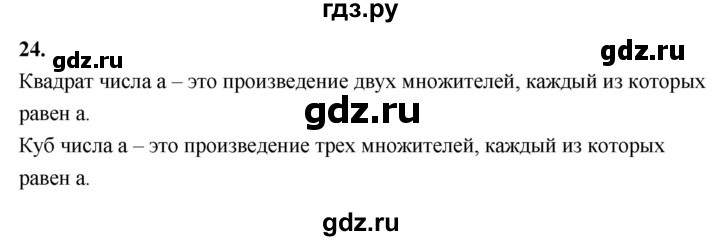 гдз.ру

24. gdz.ru gdz.ru

Квадрат числа а – это произведение двух множителей, каждый из которых равен а.

gdz.ru

Куб числа а – это произведение трех множителей, каждый из которых равен а.

gdz.ru